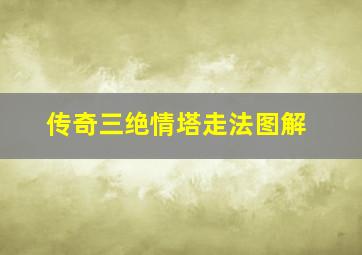 传奇三绝情塔走法图解